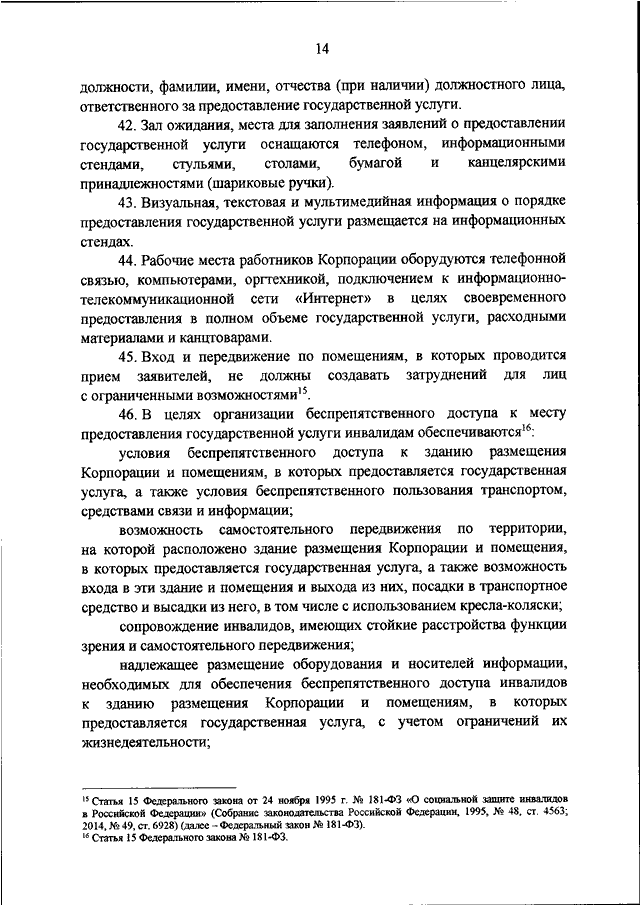 14

должности, фамилии, имени, отчества (при наличии) должностного лица, ответственного за предоставление государственной услуги.

42. Зал ожидания, места для заполнения заявлений о предоставлении государственной услуги оснащаются телефоном, информационными стендами, стульями, столами, бумагой и канцелярскими принадлежностями (шариковые ручки).

43. Визуальная, текстовая и мультимедийная информация о порядке предоставления государственной услуги размещается на информационных стендах.

44. Рабочие места работников Корпорации оборудуются телефонной связью, компьютерами, оргтехникой, подключением к информационно-телекоммуникационной сети «Интернет» в целях своевременного предоставления в полном объеме государственной услуги, расходными материалами и канцтоварами.

45. Вход и передвижение по помещениям, в которых проводится прием заявителей, не должны создавать затруднений для лиц с ограниченными возможностями$^{15}$.

46. В целях организации беспрепятственного доступа к месту предоставления государственной услуги инвалидам обеспечиваются$^{16}$:

условия беспрепятственного доступа к зданию размещения Корпорации и помещениям, в которых предоставляется государственная услуга, а также условия беспрепятственного пользования транспортом, средствами связи и информации;

возможность самостоятельного передвижения по территории, на которой расположено здание размещения Корпорации и помещения, в которых предоставляется государственная услуга, а также возможность входа в эти здание и помещения и выхода из них, посадки в транспортное средство и высадки из него, в том числе с использованием кресла-коляски;

сопровождение инвалидов, имеющих стойкие расстройства функции зрения и самостоятельного передвижения;

надлежащее размещение оборудования и носителей информации, необходимых для обеспечения беспрепятственного доступа инвалидов к зданию размещения Корпорации и помещениям, в которых предоставляется государственная услуга, с учетом ограничений их жизнедеятельности;

$^{15}$ Статья 15 Федерального закона от 24 ноября 1995 г. № 181-ФЗ «О социальной защите инвалидов в Российской Федерации» (Собрание законодательства Российской Федерации, 1995, № 48, ст. 4563; 2014, № 49, ст. 6928) (далее – Федеральный закон № 181-ФЗ).
$^{16}$ Статья 15 Федерального закона № 181-ФЗ.